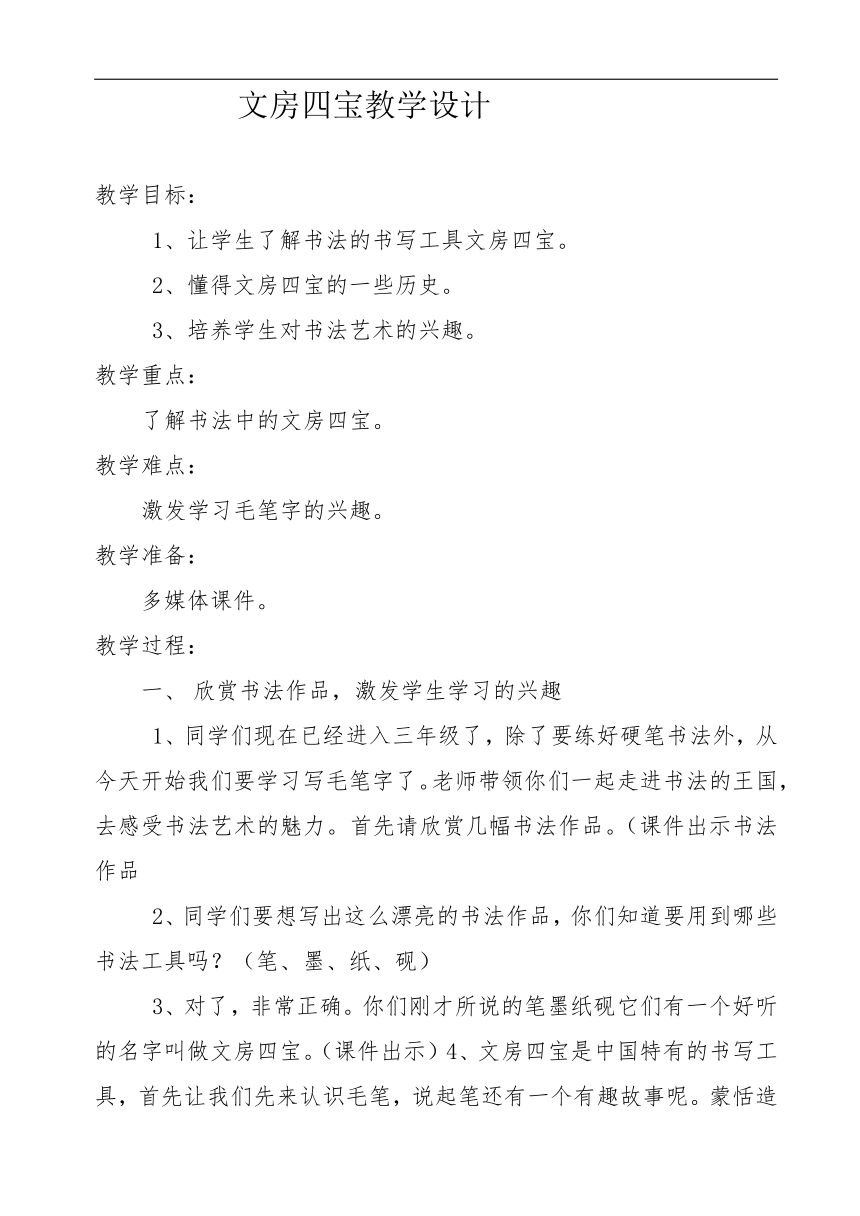 文房四宝教学设计

教学目标：

1、让学生了解书法的书写工具文房四宝。

2、懂得文房四宝的一些历史。

3、培养学生对书法艺术的兴趣。

教学重点：

了解书法中的文房四宝。

教学难点：

激发学习毛笔字的兴趣。

教学准备：

多媒体课件。

教学过程：

一、 欣赏书法作品，激发学生学习的兴趣

1、同学们现在已经进入三年级了，除了要练好硬笔书法外，从今天开始我们要学习写毛笔字了。老师带领你们一起走进书法的王国，去感受书法艺术的魅力。首先请欣赏几幅书法作品。（课件出示书法作品

2、同学们要想写出这么漂亮的书法作品，你们知道要用到哪些书法工具吗？（笔、墨、纸、砚）

3、对了，非常正确。你们刚才所说的笔墨纸砚它们有一个好听的名字叫做文房四宝。（课件出示）4、文房四宝是中国特有的书写工具，首先让我们先来认识毛笔，说起笔还有一个有趣故事呢。蒙恬造